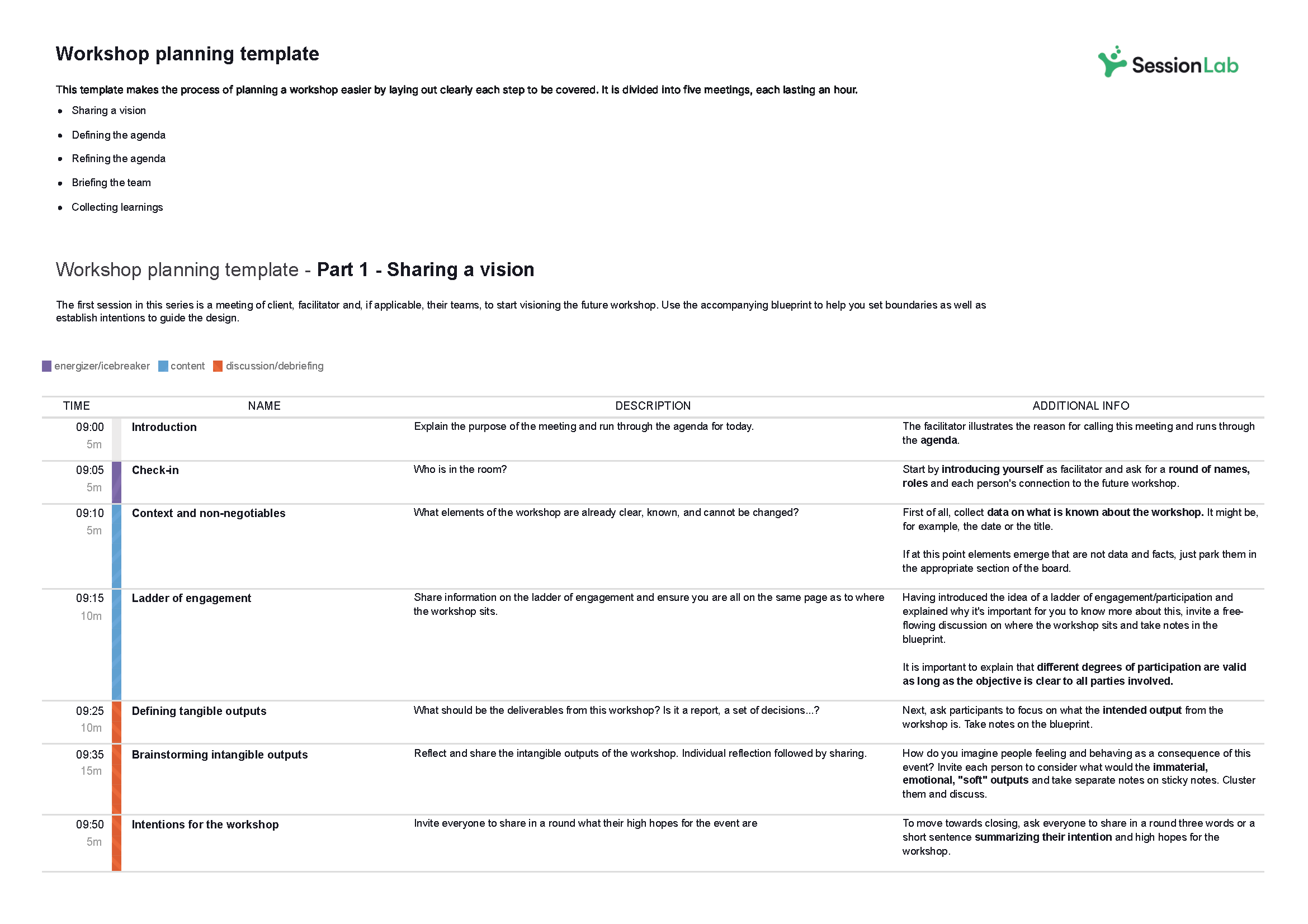 Workshop planning template

SessionLab

This template makes the process of planning a workshop easier by laying out clearly each step to be covered. It is divided into five meetings, each lasting an hour.

- Sharing a vision
- Defining the agenda
- Refining the agenda
- Briefing the team
- Collecting learnings

Workshop planning template - Part 1 - Sharing a vision

The first session in this series is a meeting of client, facilitator and, if applicable, their teams, to start visioning the future workshop. Use the accompanying blueprint to help you set boundaries as well as establish intentions to guide the design.

energizer/icebreaker content discussion/debriefing

| TIME | NAME | DESCRIPTION | ADDITIONAL INFO |
|---|---|---|---|
| 09:00 5m | Introduction | Explain the purpose of the meeting and run through the agenda for today. | The facilitator illustrates the reason for calling this meeting and runs through the agenda. |
| 09:05 5m | Check-in | Who is in the room? | Start by introducing yourself as facilitator and ask for a round of names, roles and each person's connection to the future workshop. |
| 09:10 5m | Context and non-negotiables | What elements of the workshop are already clear, known, and cannot be changed? | First of all, collect data on what is known about the workshop. It might be, for example, the date or the title. If at this point elements emerge that are not data and facts, just park them in the appropriate section of the board. |
| 09:15 10m | Ladder of engagement | Share information on the ladder of engagement and ensure you are all on the same page as to where the workshop sits. | Having introduced the idea of a ladder of engagement/participation and explained why it's important for you to know more about this, invite a free-flowing discussion on where the workshop sits and take notes in the blueprint. It is important to explain that different degrees of participation are valid as long as the objective is clear to all parties involved. |
| 09:25 10m | Defining tangible outputs | What should be the deliverables from this workshop? Is it a report, a set of decisions...? | Next, ask participants to focus on what the intended output from the workshop is. Take notes on the blueprint. |
| 09:35 15m | Brainstorming intangible outputs | Reflect and share the intangible outputs of the workshop. Individual reflection followed by sharing. | How do you imagine people feeling and behaving as a consequence of this event? Invite each person to consider what would the immaterial, emotional, "soft" outputs and take separate notes on sticky notes. Cluster them and discuss. |
| 09:50 5m | Intentions for the workshop | Invite everyone to share in a round what their high hopes for the event are | To move towards closing, ask everyone to share in a round three words or a short sentence summarizing their intention and high hopes for the workshop. |